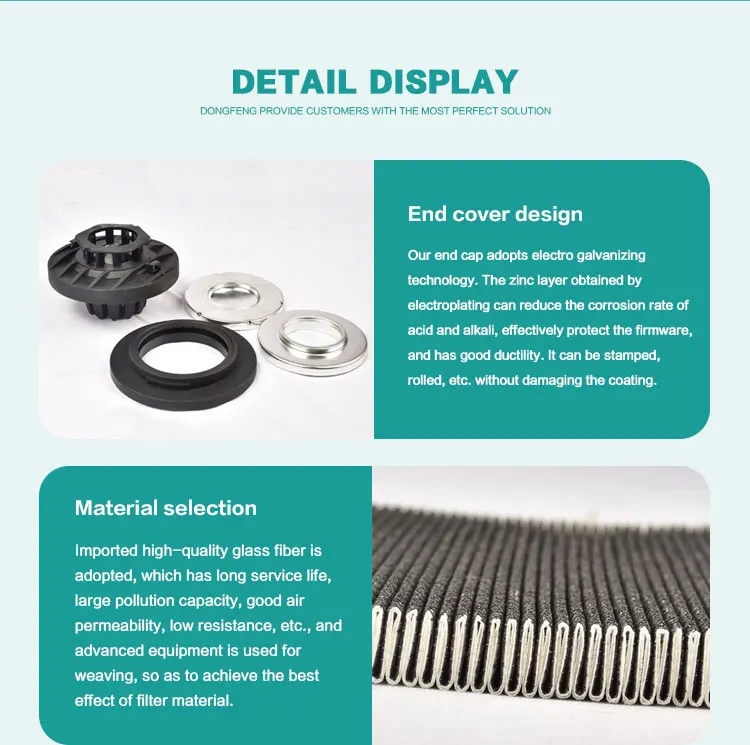 DETAIL DISPLAY

DONGFENG PROVIDE CUSTOMERS WITH THE MOST PERFECT SOLUTION

End cover design

Our end cap adopts electro galvanizing technology. The zinc layer obtained by electroplating can reduce the corrosion rate of acid and alkali, effectively protect the firmware, and has good ductility. It can be stamped, rolled, etc. without damaging the coating.

Material selection

Imported high-quality glass fiber is adopted, which has long service life, large pollution capacity, good air permeability, low resistance, etc., and advanced equipment is used for weaving, so as to achieve the best effect of filter material.